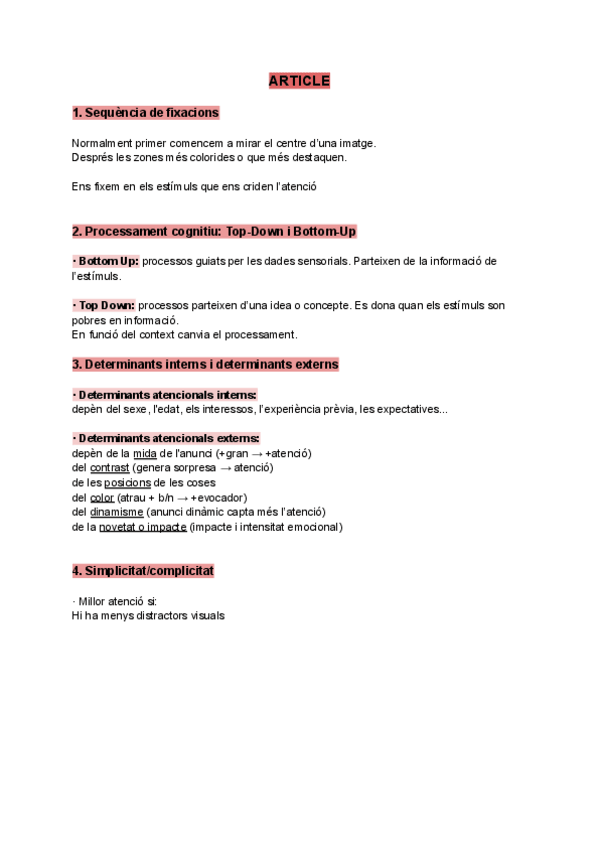 ARTICLE

1. Seqüència de fixacions

Normalment primer comencem a mirar el centre d'una imatge.
Després les zones més colorides o que més destaquen.

Ens fixem en els estímuls que ens criden l'atenció

2. Processament cognitiu: Top-Down i Bottom-Up

· Bottom Up: processos guiats per les dades sensorials. Parteixen de la informació de l'estímuls.

· Top Down: processos parteixen d'una idea o concepte. Es dona quan els estímuls son pobres en informació.
En funció del context canvia el processament.

3. Determinants interns i determinants externs

· Determinants atencionals interns:
depèn del sexe, l'edat, els interessos, l'experiència prèvia, les expectatives...

· Determinants atencionals externs:
depèn de la mida de l'anunci (+gran → +atenció)
del contrast (genera sorpresa → atenció)
de les posicions de les coses
del color (atrau + b/n → +evocador)
del dinamisme (anunci dinàmic capta més l'atenció)
de la novetat o impacte (impacte i intensitat emocional)

4. Simplicitat/complicitat

· Millor atenció si:
Hi ha menys distractors visuals